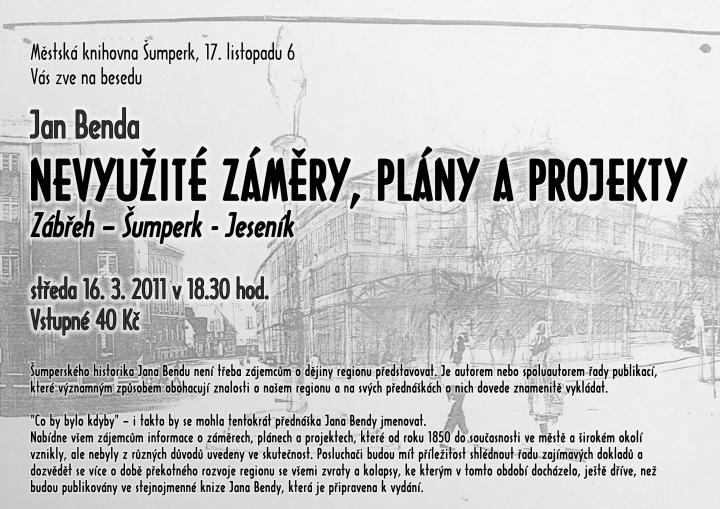 Městská knihovna Šumperk, 17. listopadu 6
Vás zve na besedu

Jan Benda
NEVYUŽITÉ ZÁMĚRY, PLÁNY A PROJEKTY
Zábřeh – Šumperk - Jeseník

středa 16. 3. 2011 v 18.30 hod.
Vstupné 40 Kč

Šumperského historika Jana Bendu není třeba zájemcům o dějiny regionu představovat. Je autorem nebo spoluautorem řady publikací, které významným způsobem obohacují znalosti o našem regionu a na svých přednáškách o nich dovede znamenitě vykládat.

"Co by bylo kdyby" – i takto by se mohla tentokrát přednáška Jana Bendy jmenovat.
Nabídne všem zájemcům informace o záměrech, plánech a projektech, které od roku 1850 do současnosti ve městě a širokém okolí vznikly, ale nebyly z různých důvodů uvedeny ve skutečnost. Posluchači budou mít příležitost shlédnout řadu zajímavých dokladů a dozvědět se více o době překotného rozvoje regionu se všemi zvraty a kolapsy, ke kterým v tomto období docházelo, ještě dříve, než budou publikovány ve stejnojmenné knize Jana Bendy, která je připravena k vydání.